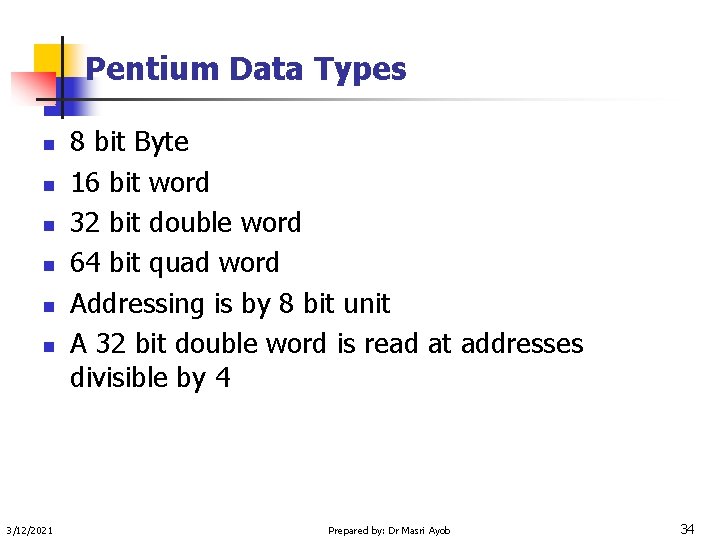 Pentium Data Types

• 8 bit Byte
• 16 bit word
• 32 bit double word
• 64 bit quad word
• Addressing is by 8 bit unit
• A 32 bit double word is read at addresses divisible by 4

3/12/2021 Prepared by: Dr Masri Ayob 34